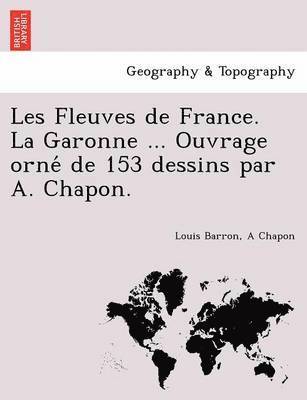 BRITISH LIBRARY

Geography & Topography

Les Fleuves de France. La Garonne ... Ouvrage orné de 153 dessins par A. Chapon.

Louis Barron, A Chapon